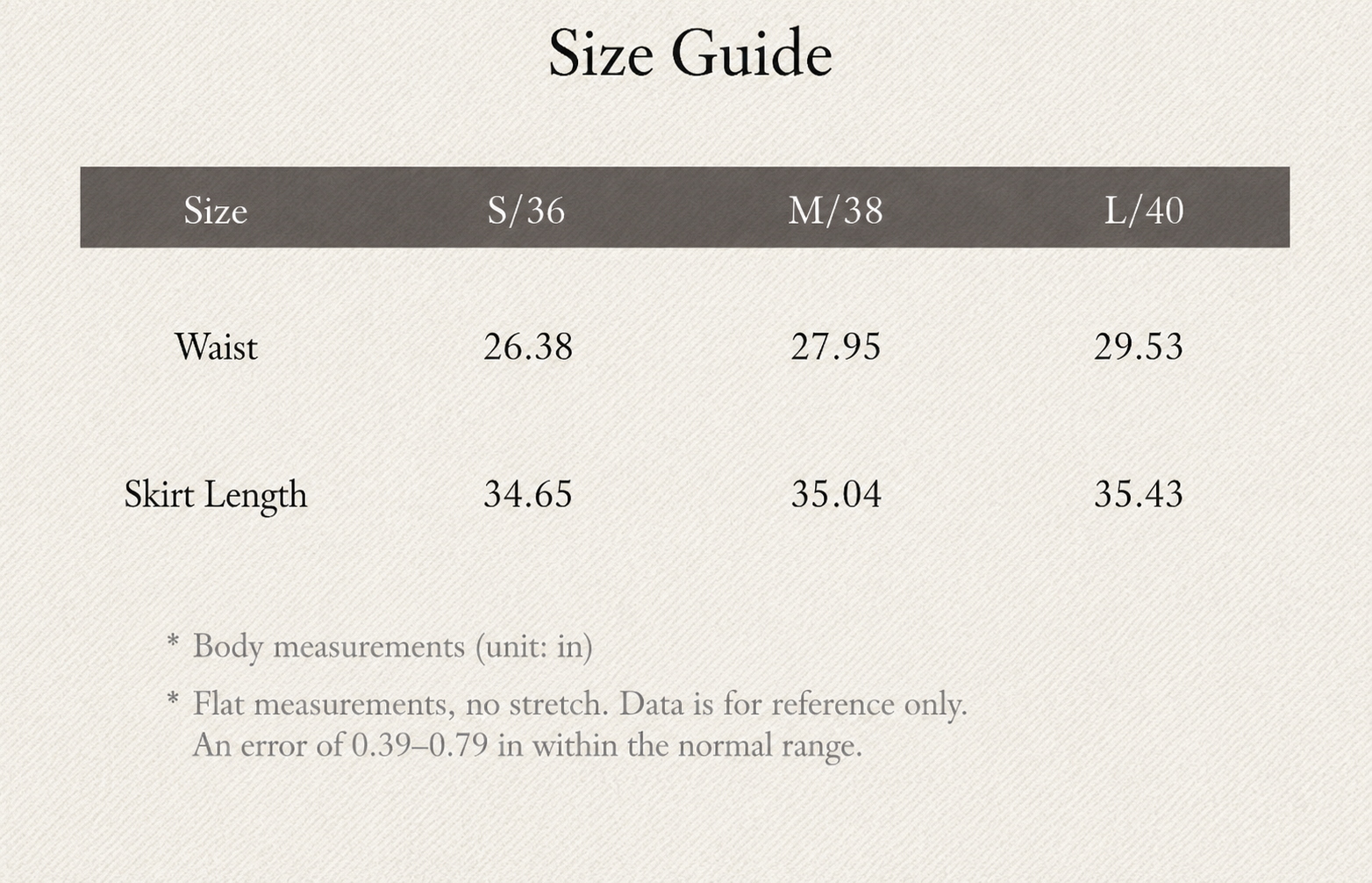 Size Guide

| Size | S/36 | M/38 | L/40 |
|---|---|---|---|
| Waist | 26.38 | 27.95 | 29.53 |
| Skirt Length | 34.65 | 35.04 | 35.43 |

* Body measurements (unit: in)

* Flat measurements, no stretch. Data is for reference only. An error of 0.39–0.79 in within the normal range.